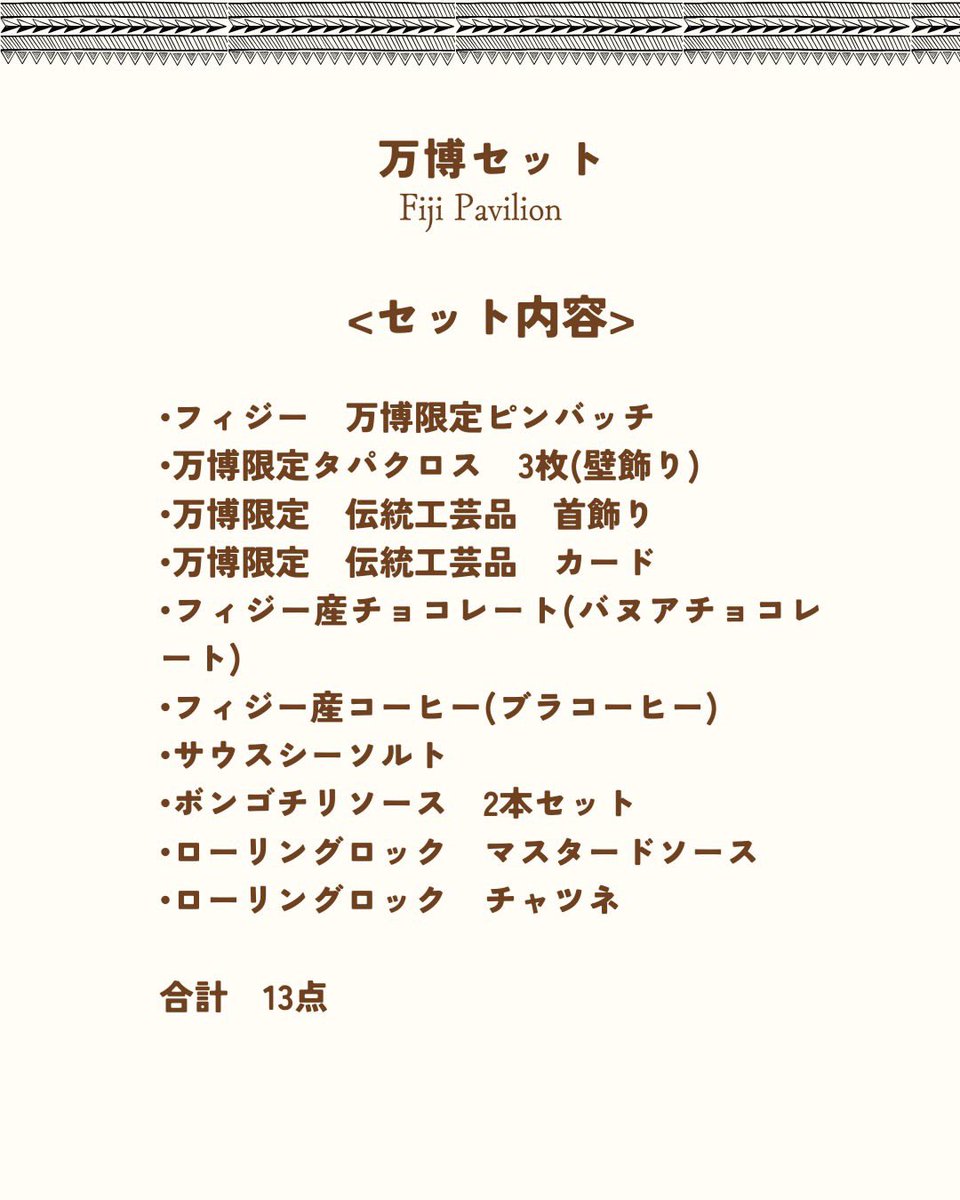 万博セット
Fiji Pavilion

<セット内容>

•フィジー　万博限定ピンバッチ
•万博限定タパクロス　3枚(壁飾り)
•万博限定　伝統工芸品　首飾り
•万博限定　伝統工芸品　カード
•フィジー産チョコレート(バヌアチョコレート)
•フィジー産コーヒー(ブラコーヒー)
•サウスシーソルト
•ボンゴチリソース　2本セット
•ローリングロック　マスタードソース
•ローリングロック　チャツネ

合計　13点